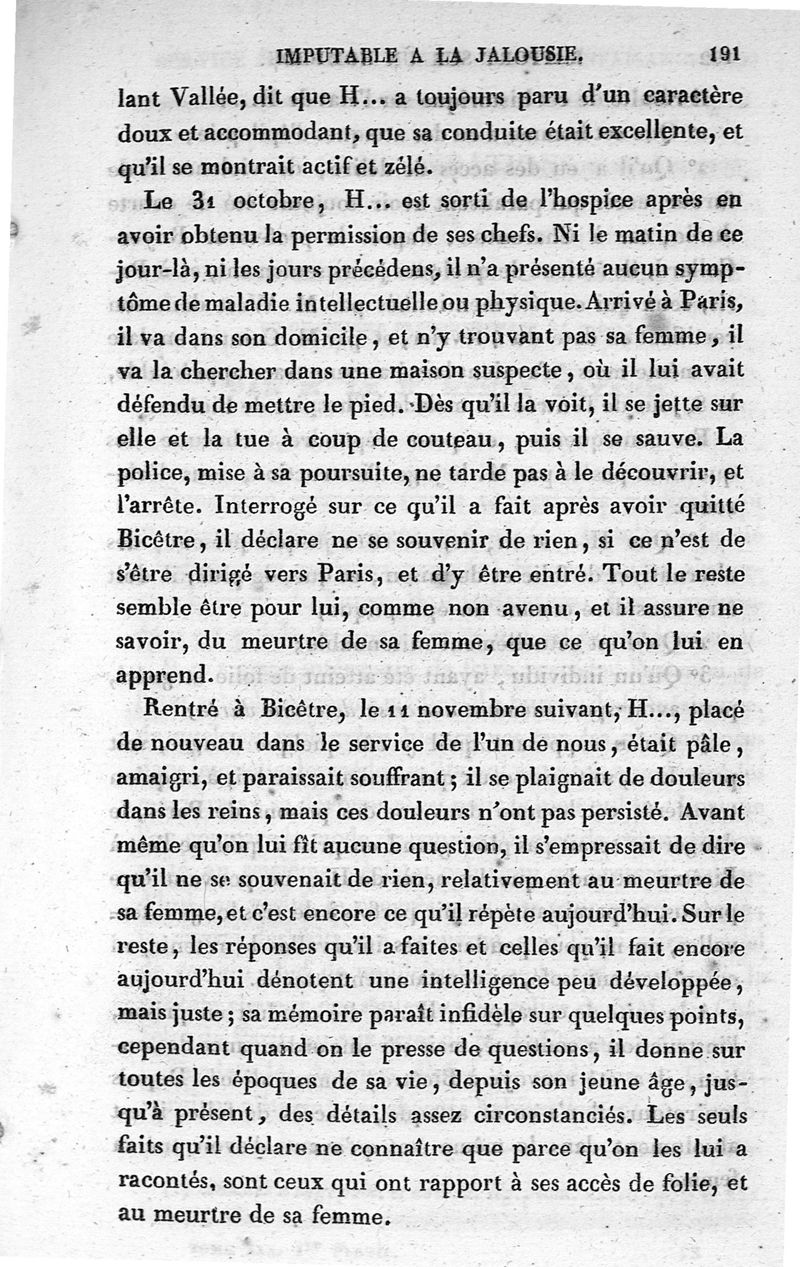 IMPUTABLE A LA JALOUSIE. 191

lant Vallée, dit que H... a toujours paru d'un caractère doux et accommodant, que sa conduite était excellente, et qu'il se montrait actif et zélé.

Le 31 octobre, H... est sorti de l'hospice après en avoir obtenu la permission de ses chefs. Ni le matin de ce jour-là, ni les jours précédens, il n'a présenté aucun symptôme de maladie intellectuelle ou physique. Arrivé à Paris, il va dans son domicile, et n'y trouvant pas sa femme, il va la chercher dans une maison suspecte, où il lui avait défendu de mettre le pied. Dès qu'il la voit, il se jette sur elle et la tue à coup de couteau, puis il se sauve. La police, mise à sa poursuite, ne tarde pas à le découvrir, et l'arrête. Interrogé sur ce qu'il a fait après avoir quitté Bicêtre, il déclare ne se souvenir de rien, si ce n'est de s'être dirigé vers Paris, et d'y être entré. Tout le reste semble être pour lui, comme non avenu, et il assure ne savoir, du meurtre de sa femme, que ce qu'on lui en apprend.

Rentré à Bicêtre, le 11 novembre suivant, H..., placé de nouveau dans le service de l'un de nous, était pâle, amaigri, et paraissait souffrant; il se plaignait de douleurs dans les reins, mais ces douleurs n'ont pas persisté. Avant même qu'on lui fît aucune question, il s'empressait de dire qu'il ne se souvenait de rien, relativement au meurtre de sa femme, et c'est encore ce qu'il répète aujourd'hui. Sur le reste, les réponses qu'il a faites et celles qu'il fait encore aujourd'hui dénotent une intelligence peu développée, mais juste; sa mémoire paraît infidèle sur quelques points, cependant quand on le presse de questions, il donne sur toutes les époques de sa vie, depuis son jeune âge, jusqu'à présent, des détails assez circonstanciés. Les seuls faits qu'il déclare ne connaître que parce qu'on les lui a racontés, sont ceux qui ont rapport à ses accès de folie, et au meurtre de sa femme.